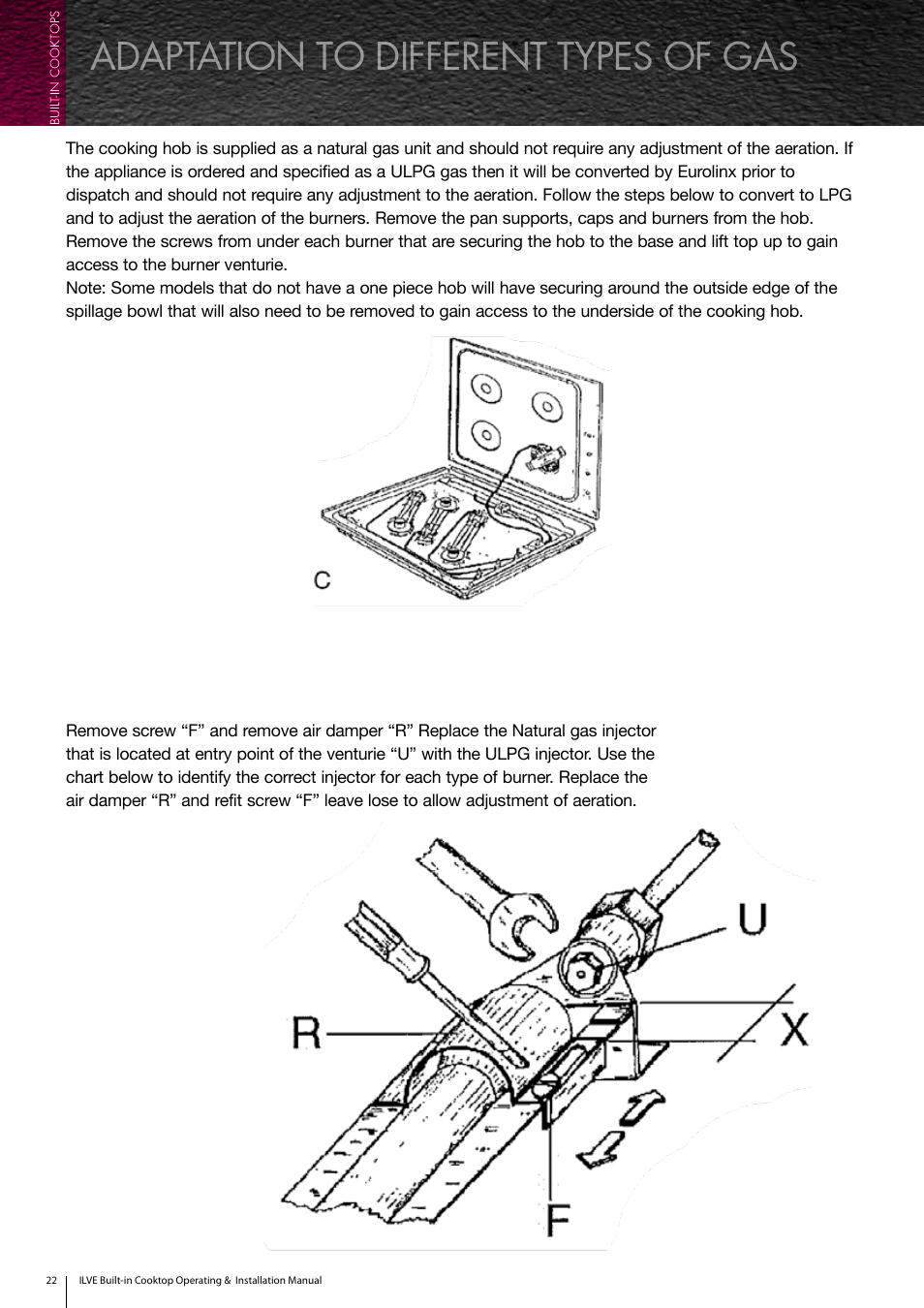 BUILT-IN COOKTOPS

ADAPTATION TO DIFFERENT TYPES OF GAS

The cooking hob is supplied as a natural gas unit and should not require any adjustment of the aeration. If the appliance is ordered and specified as a ULPG gas then it will be converted by Eurolinx prior to dispatch and should not require any adjustment to the aeration. Follow the steps below to convert to LPG and to adjust the aeration of the burners. Remove the pan supports, caps and burners from the hob. Remove the screws from under each burner that are securing the hob to the base and lift top up to gain access to the burner venturie.
Note: Some models that do not have a one piece hob will have securing around the outside edge of the spillage bowl that will also need to be removed to gain access to the underside of the cooking hob.

C

Remove screw “F” and remove air damper “R” Replace the Natural gas injector that is located at entry point of the venturie “U” with the ULPG injector. Use the chart below to identify the correct injector for each type of burner. Replace the air damper “R” and refit screw “F” leave lose to allow adjustment of aeration.

U

R

X

F

22 ILVE Built-in Cooktop Operating & Installation Manual